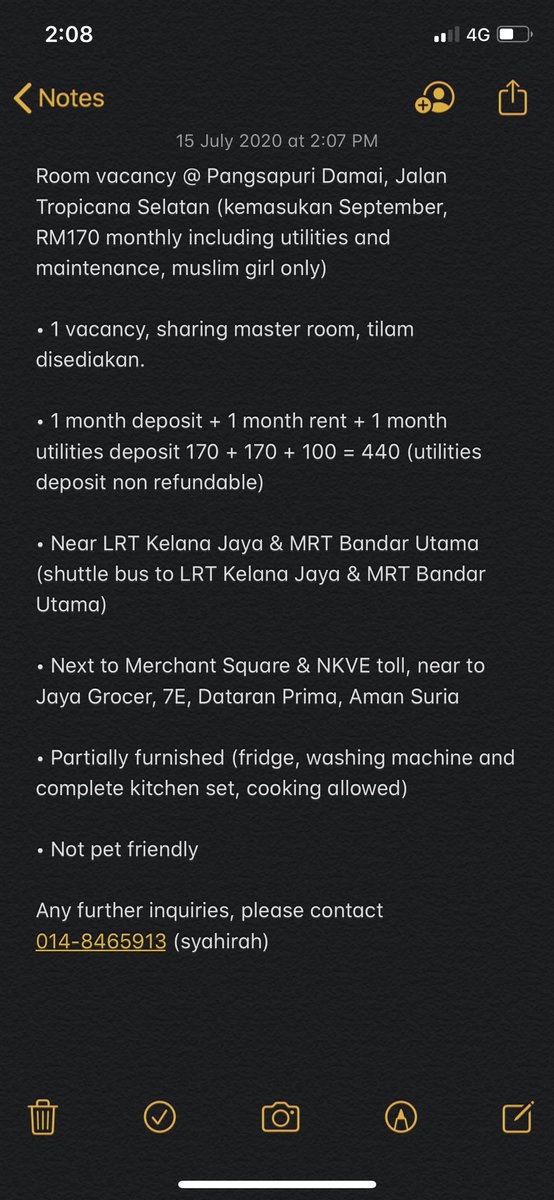 2:08
4G

Notes

15 July 2020 at 2:07 PM

Room vacancy @ Pangsapuri Damai, Jalan Tropicana Selatan (kemasukan September, RM170 monthly including utilities and maintenance, muslim girl only)

• 1 vacancy, sharing master room, tilam disediakan.

• 1 month deposit + 1 month rent + 1 month utilities deposit 170 + 170 + 100 = 440 (utilities deposit non refundable)

• Near LRT Kelana Jaya & MRT Bandar Utama (shuttle bus to LRT Kelana Jaya & MRT Bandar Utama)

• Next to Merchant Square & NKVE toll, near to Jaya Grocer, 7E, Dataran Prima, Aman Suria

• Partially furnished (fridge, washing machine and complete kitchen set, cooking allowed)

• Not pet friendly

Any further inquiries, please contact 014-8465913 (syahirah)